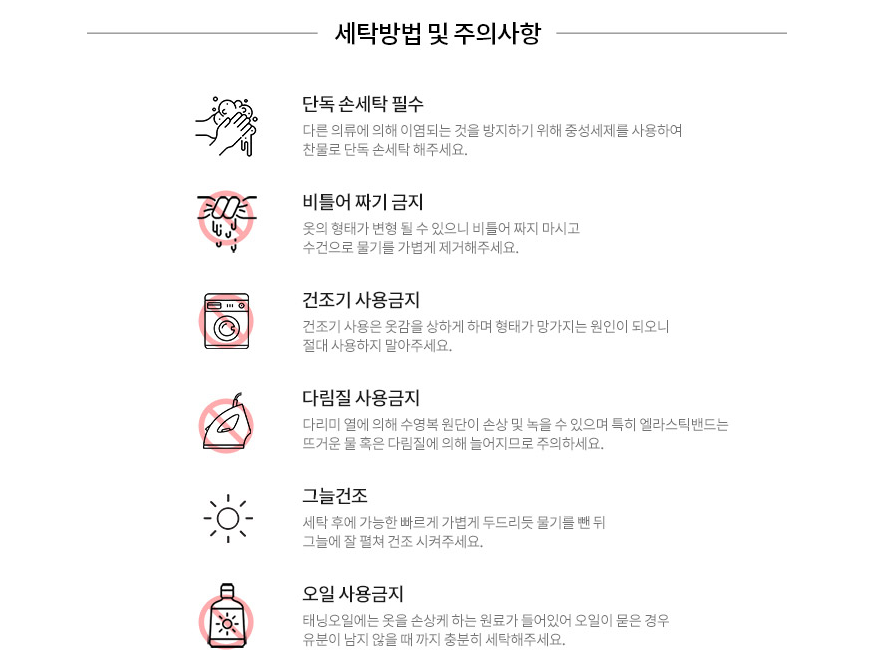 세탁방법 및 주의사항

단독 손세탁 필수
다른 의류에 의해 이염되는 것을 방지하기 위해 중성세제를 사용하여 찬물로 단독 손세탁 해주세요.

비틀어 짜기 금지
옷의 형태가 변형 될 수 있으니 비틀어 짜지 마시고 수건으로 물기를 가볍게 제거해주세요.

건조기 사용금지
건조기 사용은 옷감을 상하게 하며 형태가 망가지는 원인이 되오니 절대 사용하지 말아주세요.

다림질 사용금지
다리미 열에 의해 수영복 원단이 손상 및 녹을 수 있으며 특히 엘라스틱밴드는 뜨거운 물 혹은 다림질에 의해 늘어지므로 주의하세요.

그늘건조
세탁 후에 가능한 빠르게 가볍게 두드리듯 물기를 뺀 뒤 그늘에 잘 펼쳐 건조 시켜주세요.

오일 사용금지
태닝오일에는 옷을 손상케 하는 원료가 들어있어 오일이 묻은 경우 유분이 남지 않을 때 까지 충분히 세탁해주세요.